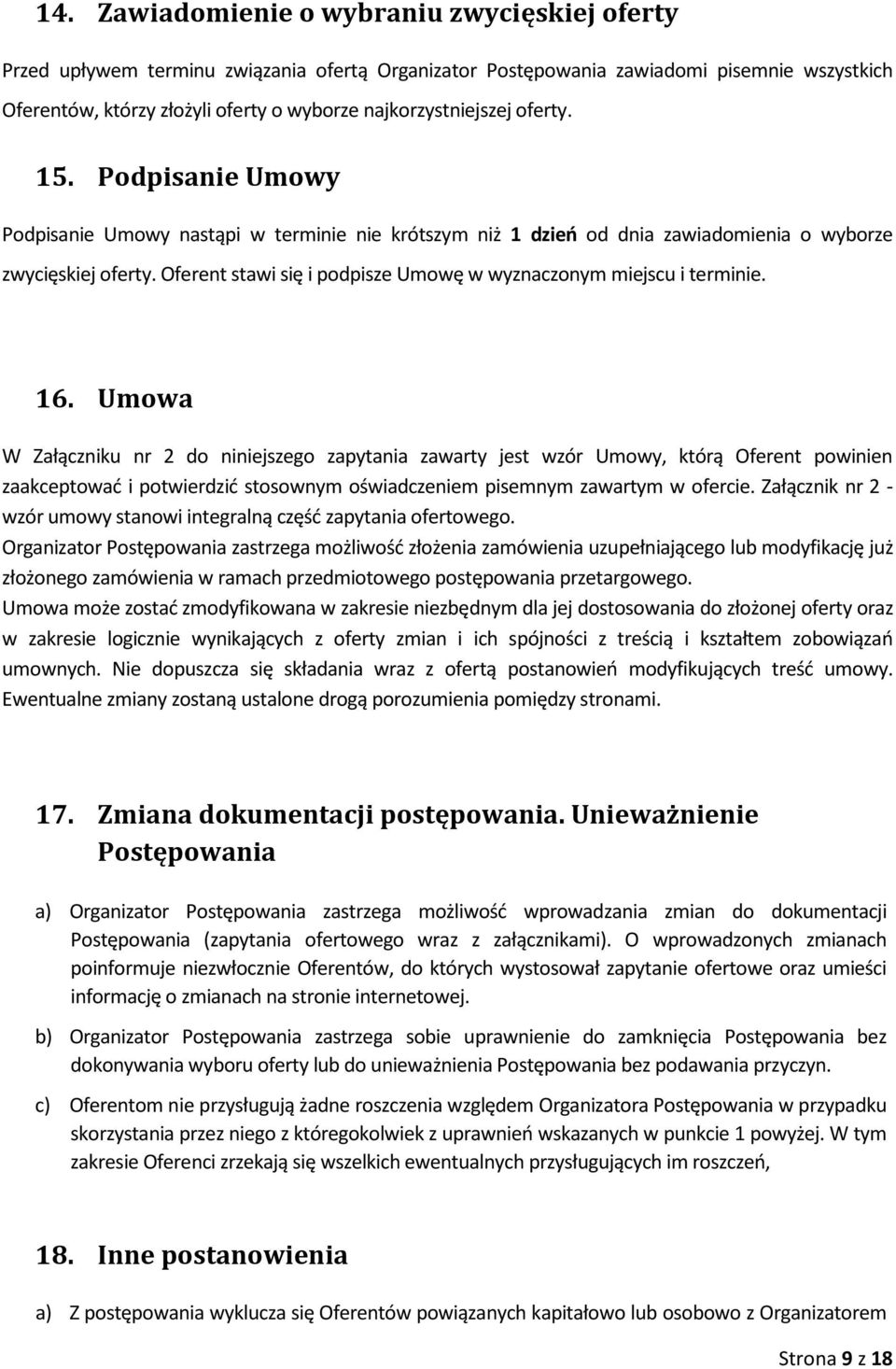 14. Zawiadomienie o wybraniu zwycięskiej oferty

Przed upływem terminu związania ofertą Organizator Postępowania zawiadomi pisemnie wszystkich Oferentów, którzy złożyli oferty o wyborze najkorzystniejszej oferty.

15. Podpisanie Umowy

Podpisanie Umowy nastąpi w terminie nie krótszym niż 1 dzień od dnia zawiadomienia o wyborze zwycięskiej oferty. Oferent stawi się i podpisze Umowę w wyznaczonym miejscu i terminie.

16. Umowa

W Załączniku nr 2 do niniejszego zapytania zawarty jest wzór Umowy, którą Oferent powinien zaakceptować i potwierdzić stosownym oświadczeniem pisemnym zawartym w ofercie. Załącznik nr 2 - wzór umowy stanowi integralną część zapytania ofertowego.
Organizator Postępowania zastrzega możliwość złożenia zamówienia uzupełniającego lub modyfikację już złożonego zamówienia w ramach przedmiotowego postępowania przetargowego.
Umowa może zostać zmodyfikowana w zakresie niezbędnym dla jej dostosowania do złożonej oferty oraz w zakresie logicznie wynikających z oferty zmian i ich spójności z treścią i kształtem zobowiązań umownych. Nie dopuszcza się składania wraz z ofertą postanowień modyfikujących treść umowy. Ewentualne zmiany zostaną ustalone drogą porozumienia pomiędzy stronami.

17. Zmiana dokumentacji postępowania. Unieważnienie Postępowania

a) Organizator Postępowania zastrzega możliwość wprowadzania zmian do dokumentacji Postępowania (zapytania ofertowego wraz z załącznikami). O wprowadzonych zmianach poinformuje niezwłocznie Oferentów, do których wystosował zapytanie ofertowe oraz umieści informację o zmianach na stronie internetowej.

b) Organizator Postępowania zastrzega sobie uprawnienie do zamknięcia Postępowania bez dokonywania wyboru oferty lub do unieważnienia Postępowania bez podawania przyczyn.

c) Oferentom nie przysługują żadne roszczenia względem Organizatora Postępowania w przypadku skorzystania przez niego z któregokolwiek z uprawnień wskazanych w punkcie 1 powyżej. W tym zakresie Oferenci zrzekają się wszelkich ewentualnych przysługujących im roszczeń,

18. Inne postanowienia

a) Z postępowania wyklucza się Oferentów powiązanych kapitałowo lub osobowo z Organizatorem

Strona 9 z 18